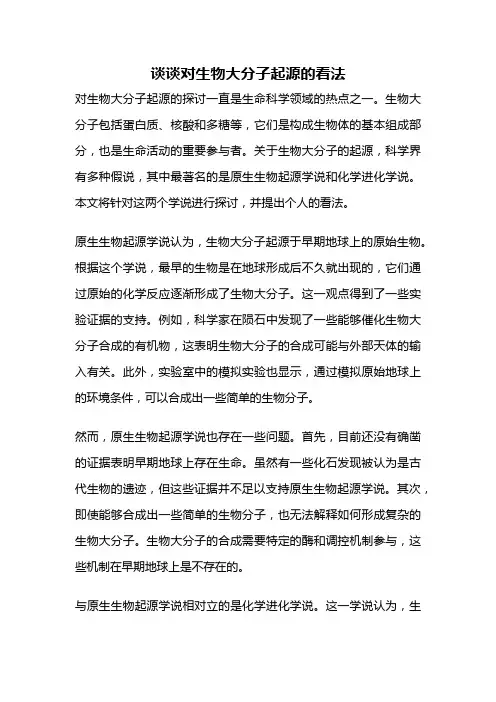 谈谈对生物大分子起源的看法

对生物大分子起源的探讨一直是生命科学领域的热点之一。生物大分子包括蛋白质、核酸和多糖等，它们是构成生物体的基本组成部分，也是生命活动的重要参与者。关于生物大分子的起源，科学界有多种假说，其中最著名的是原生生物起源学说和化学进化学说。本文将针对这两个学说进行探讨，并提出个人的看法。

原生生物起源学说认为，生物大分子起源于早期地球上的原始生物。根据这个学说，最早的生物是在地球形成后不久就出现的，它们通过原始的化学反应逐渐形成了生物大分子。这一观点得到了一些实验证据的支持。例如，科学家在陨石中发现了一些能够催化生物大分子合成的有机物，这表明生物大分子的合成可能与外部天体的输入有关。此外，实验室中的模拟实验也显示，通过模拟原始地球上的环境条件，可以合成出一些简单的生物分子。

然而，原生生物起源学说也存在一些问题。首先，目前还没有确凿的证据表明早期地球上存在生命。虽然有一些化石发现被认为是古代生物的遗迹，但这些证据并不足以支持原生生物起源学说。其次，即使能够合成出一些简单的生物分子，也无法解释如何形成复杂的生物大分子。生物大分子的合成需要特定的酶和调控机制参与，这些机制在早期地球上是不存在的。

与原生生物起源学说相对立的是化学进化学说。这一学说认为，生